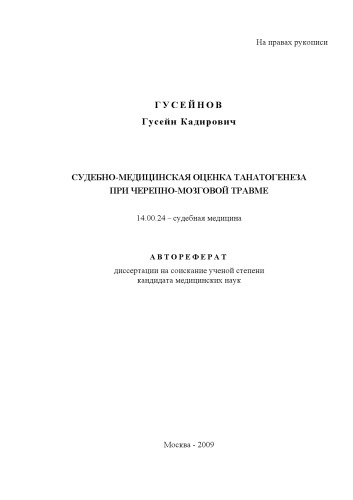 На правах рукописи

ГУСЕЙНОВ
Гусейн Кадирович

СУДЕБНО-МЕДИЦИНСКАЯ ОЦЕНКА ТАНАТОГЕНЕЗА ПРИ ЧЕРЕПНО-МОЗГОВОЙ ТРАВМЕ

14.00.24 – судебная медицина

АВТОРЕФЕРАТ
диссертации на соискание ученой степени кандидата медицинских наук

Москва - 2009